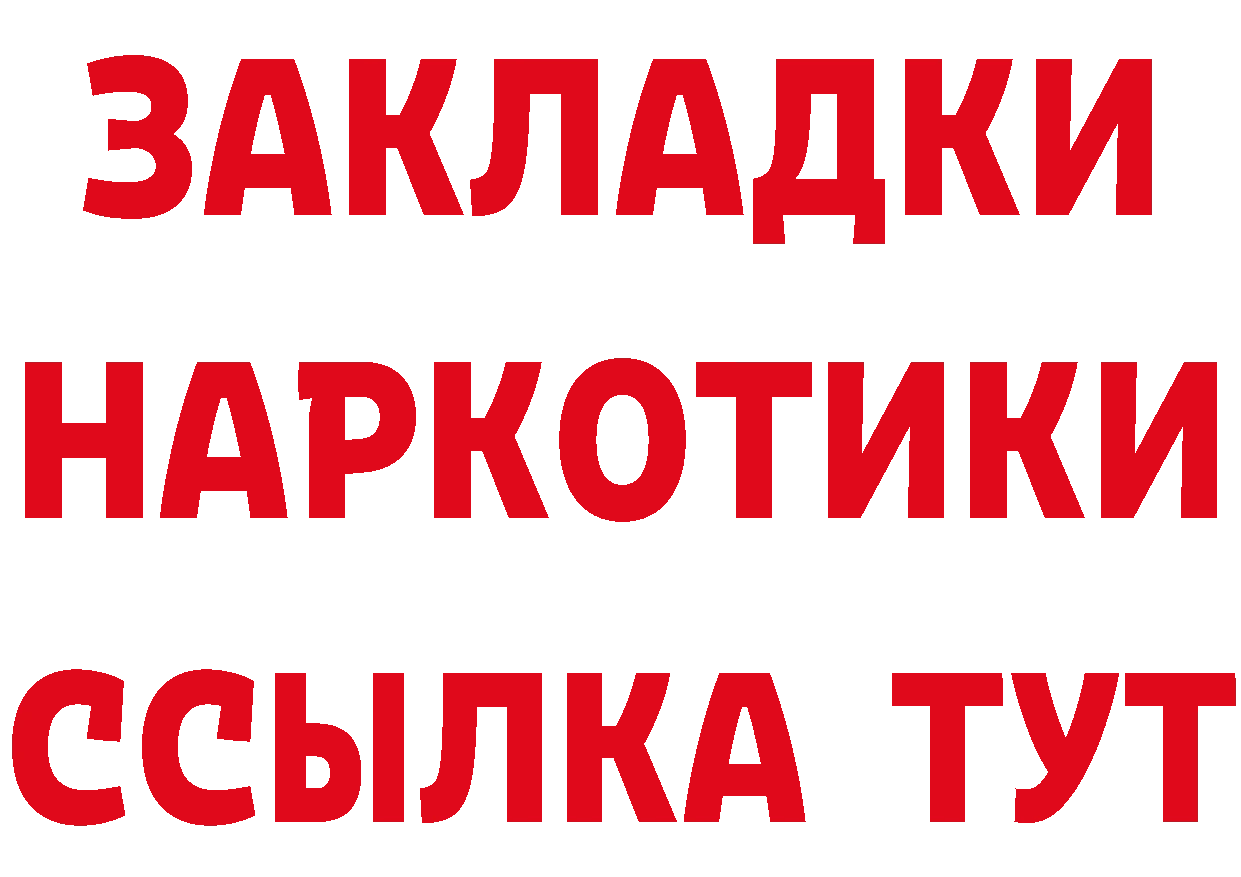 ЗАКЛАДКИ
НАРКОТИКИ
ССЫЛКА ТУТ